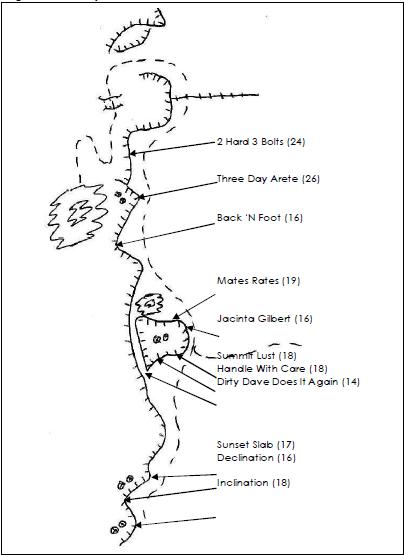 2 Hard 3 Bolts (24)

Three Day Arete (26)

Back 'N Foot (16)

Mates Rates (19)

Jacinta Gilbert (16)

Summit Lust (18)
Handle With Care (18)
Dirty Dave Does It Again (14)

Sunset Slab (17)
Declination (16)

Inclination (18)